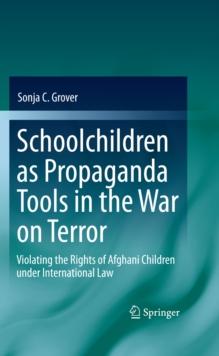 Sonja C. Grover

Schoolchildren as Propaganda Tools in the War on Terror

Violating the Rights of Afghani Children under International Law

Springer